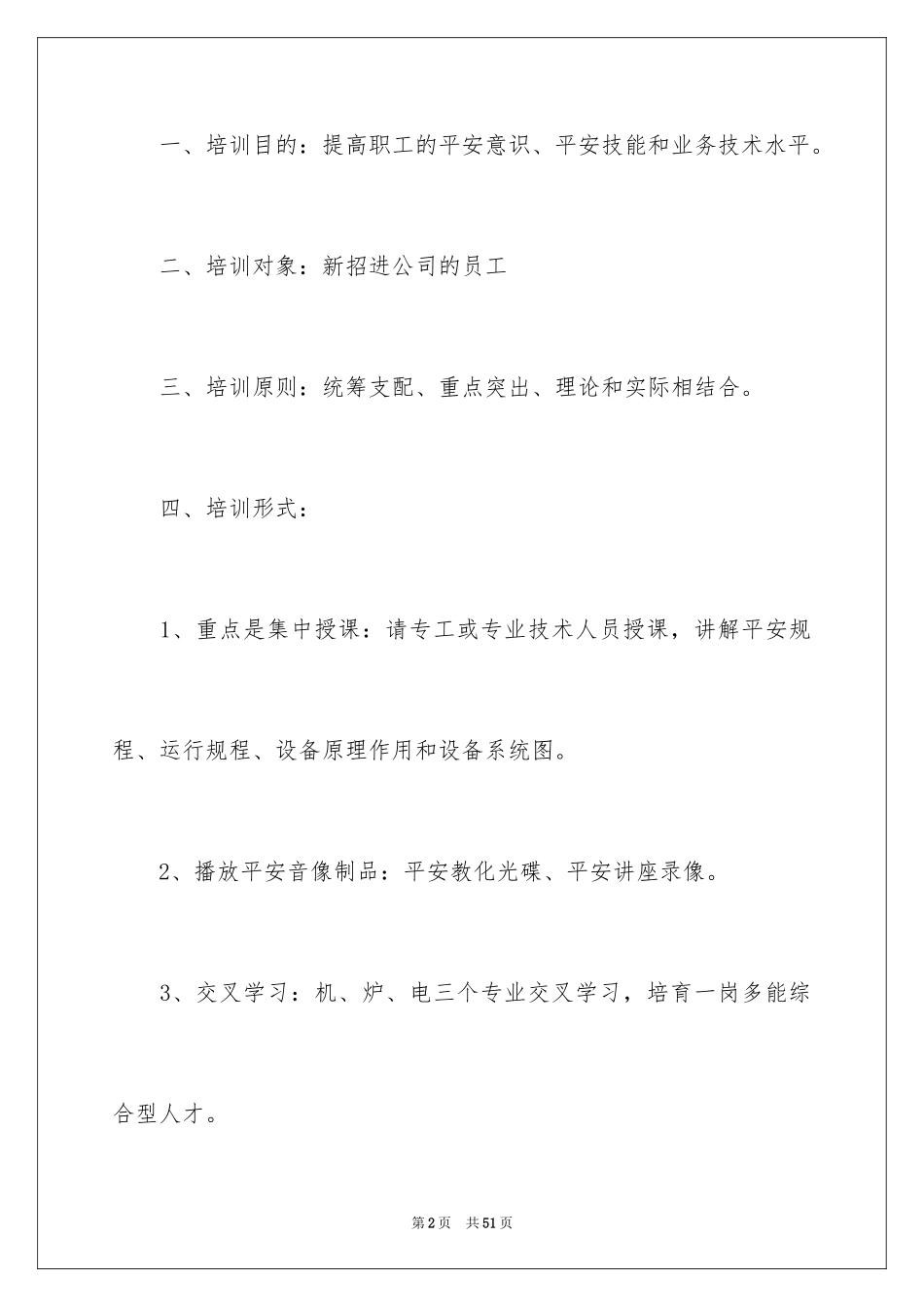 一、培训目的：提高职工的平安意识、平安技能和业务技术水平。

二、培训对象：新招进公司的员工

三、培训原则：统筹支配、重点突出、理论和实际相结合。

四、培训形式：

1、重点是集中授课：请专工或专业技术人员授课，讲解平安规程、运行规程、设备原理作用和设备系统图。

2、播放平安音像制品：平安教化光碟、平安讲座录像。

3、交叉学习：机、炉、电三个专业交叉学习，培育一岗多能综合型人才。

第2页 共51页